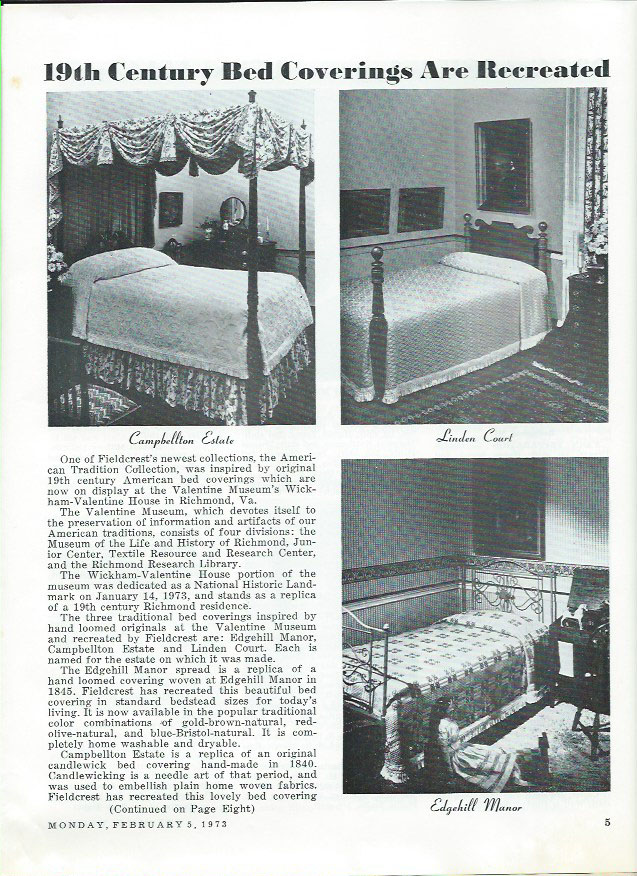 19th Century Bed Coverings Are Recreated

Campbellton Estate

Linden Court

One of Fieldcrest's newest collections, the American Tradition Collection, was inspired by original 19th century American bed coverings which are now on display at the Valentine Museum's Wickham-Valentine House in Richmond, Va.

The Valentine Museum, which devotes itself to the preservation of information and artifacts of our American traditions, consists of four divisions: the Museum of the Life and History of Richmond, Junior Center, Textile Resource and Research Center, and the Richmond Research Library.

The Wickham-Valentine House portion of the museum was dedicated as a National Historic Landmark on January 14, 1973, and stands as a replica of a 19th century Richmond residence.

The three traditional bed coverings inspired by hand loomed originals at the Valentine Museum and recreated by Fieldcrest are: Edgehill Manor, Campbellton Estate and Linden Court. Each is named for the estate on which it was made.

The Edgehill Manor spread is a replica of a hand loomed covering woven at Edgehill Manor in 1845. Fieldcrest has recreated this beautiful bed covering in standard bedstead sizes for today's living. It is now available in the popular traditional color combinations of gold-brown-natural, red-olive-natural, and blue-Bristol-natural. It is completely home washable and dryable.

Campbellton Estate is a replica of an original candlewick bed covering hand-made in 1840. Candlewicking is a needle art of that period, and was used to embellish plain home woven fabrics. Fieldcrest has recreated this lovely bed covering

(Continued on Page Eight)

Edgehill Manor

MONDAY, FEBRUARY 5, 1973

5